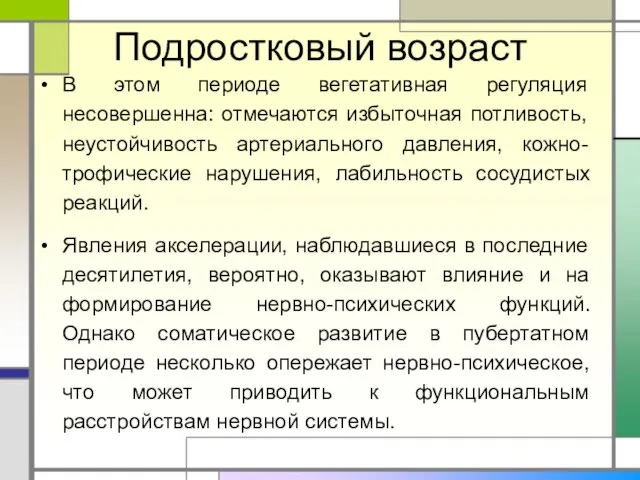 Подростковый возраст

• В этом периоде вегетативная регуляция несовершенна: отмечаются избыточная потливость, неустойчивость артериального давления, кожно-трофические нарушения, лабильность сосудистых реакций.

• Явления акселерации, наблюдавшиеся в последние десятилетия, вероятно, оказывают влияние и на формирование нервно-психических функций. Однако соматическое развитие в пубертатном периоде несколько опережает нервно-психическое, что может приводить к функциональным расстройствам нервной системы.